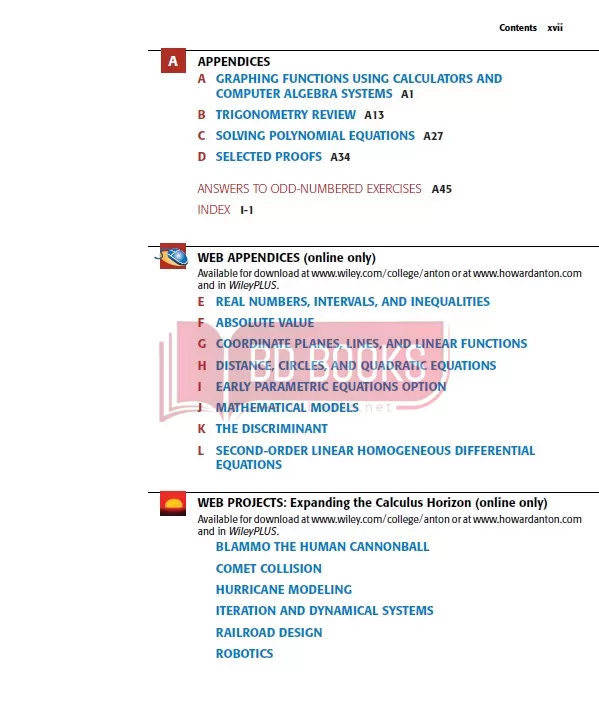 Contents xvii

A APPENDICES

A GRAPHING FUNCTIONS USING CALCULATORS AND COMPUTER ALGEBRA SYSTEMS A1

B TRIGONOMETRY REVIEW A13

C SOLVING POLYNOMIAL EQUATIONS A27

D SELECTED PROOFS A34

ANSWERS TO ODD-NUMBERED EXERCISES A45

INDEX I-1

WEB APPENDICES (online only)
Available for download at www.wiley.com/college/anton or at www.howardanton.com and in WileyPLUS.

E REAL NUMBERS, INTERVALS, AND INEQUALITIES

F ABSOLUTE VALUE

G COORDINATE PLANES, LINES, AND LINEAR FUNCTIONS

H DISTANCE, CIRCLES, AND QUADRATIC EQUATIONS

I EARLY PARAMETRIC EQUATIONS OPTION

J MATHEMATICAL MODELS

K THE DISCRIMINANT

L SECOND-ORDER LINEAR HOMOGENEOUS DIFFERENTIAL EQUATIONS

BD BOOKS .net

WEB PROJECTS: Expanding the Calculus Horizon (online only)
Available for download at www.wiley.com/college/anton or at www.howardanton.com and in WileyPLUS.

BLAMMO THE HUMAN CANNONBALL

COMET COLLISION

HURRICANE MODELING

ITERATION AND DYNAMICAL SYSTEMS

RAILROAD DESIGN

ROBOTICS